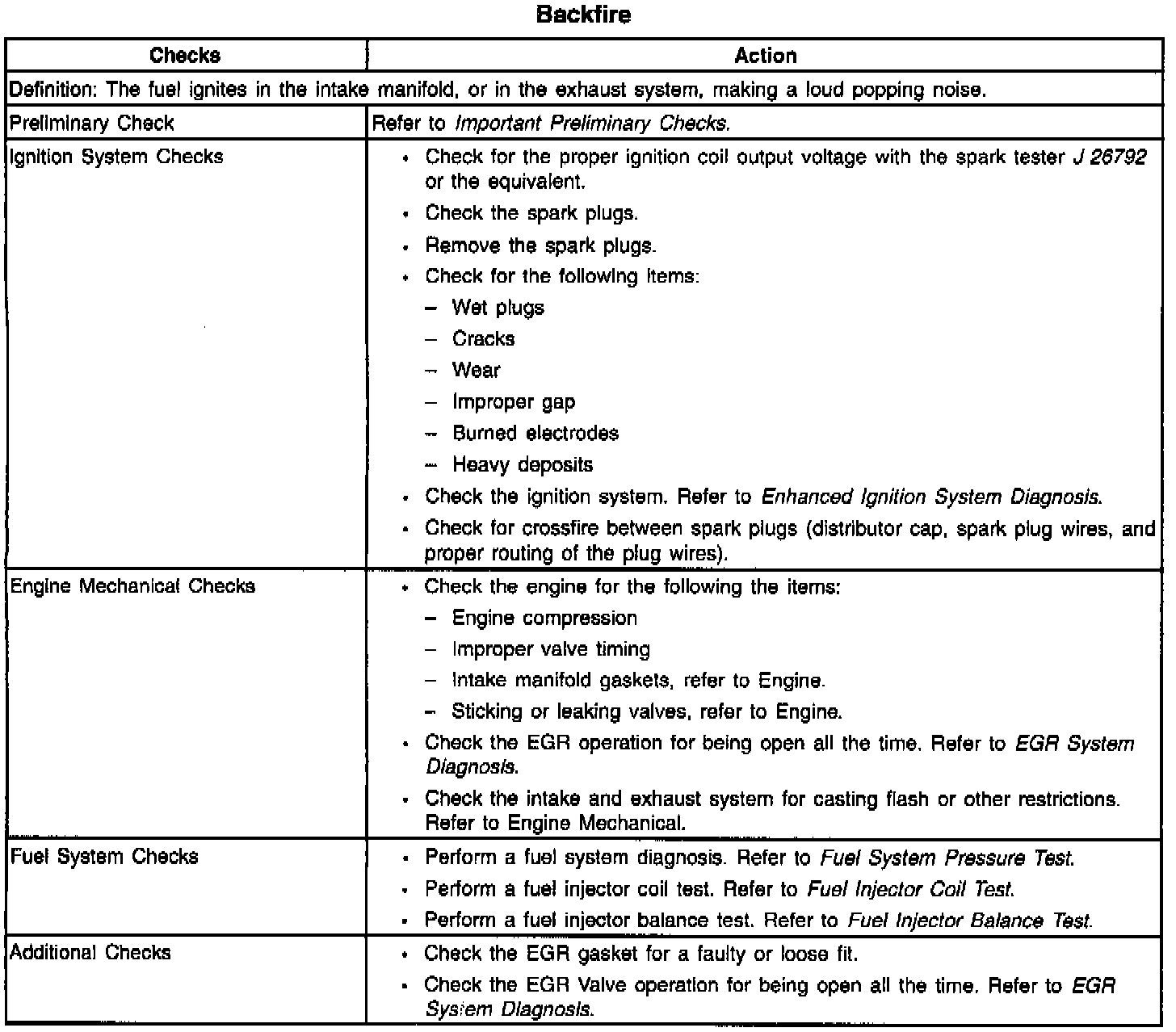 Backfire

| Checks | Action |
|---|---|
| Definition: The fuel ignites in the intake manifold, or in the exhaust system, making a loud popping noise. | |
| Preliminary Check | Refer to Important Preliminary Checks. |
| Ignition System Checks | • Check for the proper ignition coil output voltage with the spark tester J 26792 or the equivalent. • Check the spark plugs. • Remove the spark plugs. • Check for the following items: – Wet plugs – Cracks – Wear – Improper gap – Burned electrodes – Heavy deposits • Check the ignition system. Refer to Enhanced Ignition System Diagnosis. • Check for crossfire between spark plugs (distributor cap, spark plug wires, and proper routing of the plug wires). |
| Engine Mechanical Checks | • Check the engine for the following the items: – Engine compression – Improper valve timing – Intake manifold gaskets, refer to Engine. – Sticking or leaking valves, refer to Engine. • Check the EGR operation for being open all the time. Refer to EGR System Diagnosis. • Check the intake and exhaust system for casting flash or other restrictions. Refer to Engine Mechanical. |
| Fuel System Checks | • Perform a fuel system diagnosis. Refer to Fuel System Pressure Test. • Perform a fuel injector coil test. Refer to Fuel Injector Coil Test. • Perform a fuel injector balance test. Refer to Fuel Injector Balance Test. |
| Additional Checks | • Check the EGR gasket for a faulty or loose fit. • Check the EGR Valve operation for being open all the time. Refer to EGR System Diagnosis. |